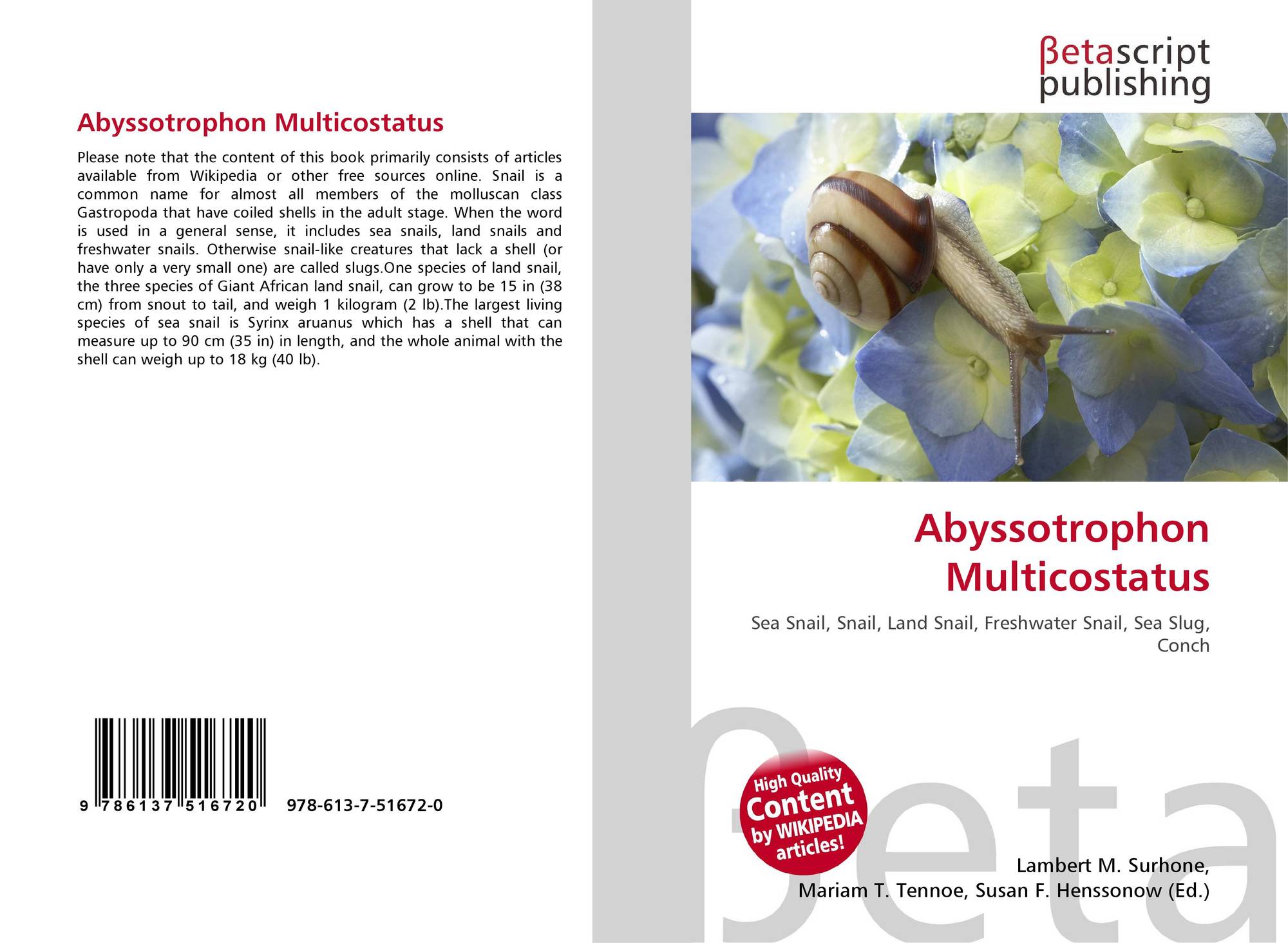 Abyssotrophon Multicostatus

Please note that the content of this book primarily consists of articles available from Wikipedia or other free sources online. Snail is a common name for almost all members of the molluscan class Gastropoda that have coiled shells in the adult stage. When the word is used in a general sense, it includes sea snails, land snails and freshwater snails. Otherwise snail-like creatures that lack a shell (or have only a very small one) are called slugs.One species of land snail, the three species of Giant African land snail, can grow to be 15 in (38 cm) from snout to tail, and weigh 1 kilogram (2 lb).The largest living species of sea snail is Syrinx aruanus which has a shell that can measure up to 90 cm (35 in) in length, and the whole animal with the shell can weigh up to 18 kg (40 lb).

9 786137 516720

978-613-7-51672-0

βetascript publishing

Abyssotrophon Multicostatus

Sea Snail, Snail, Land Snail, Freshwater Snail, Sea Slug, Conch

High Quality Content by WIKIPEDIA articles!

Lambert M. Surhone,
Mariam T. Tennoe, Susan F. Henssonow (Ed.)

βeta